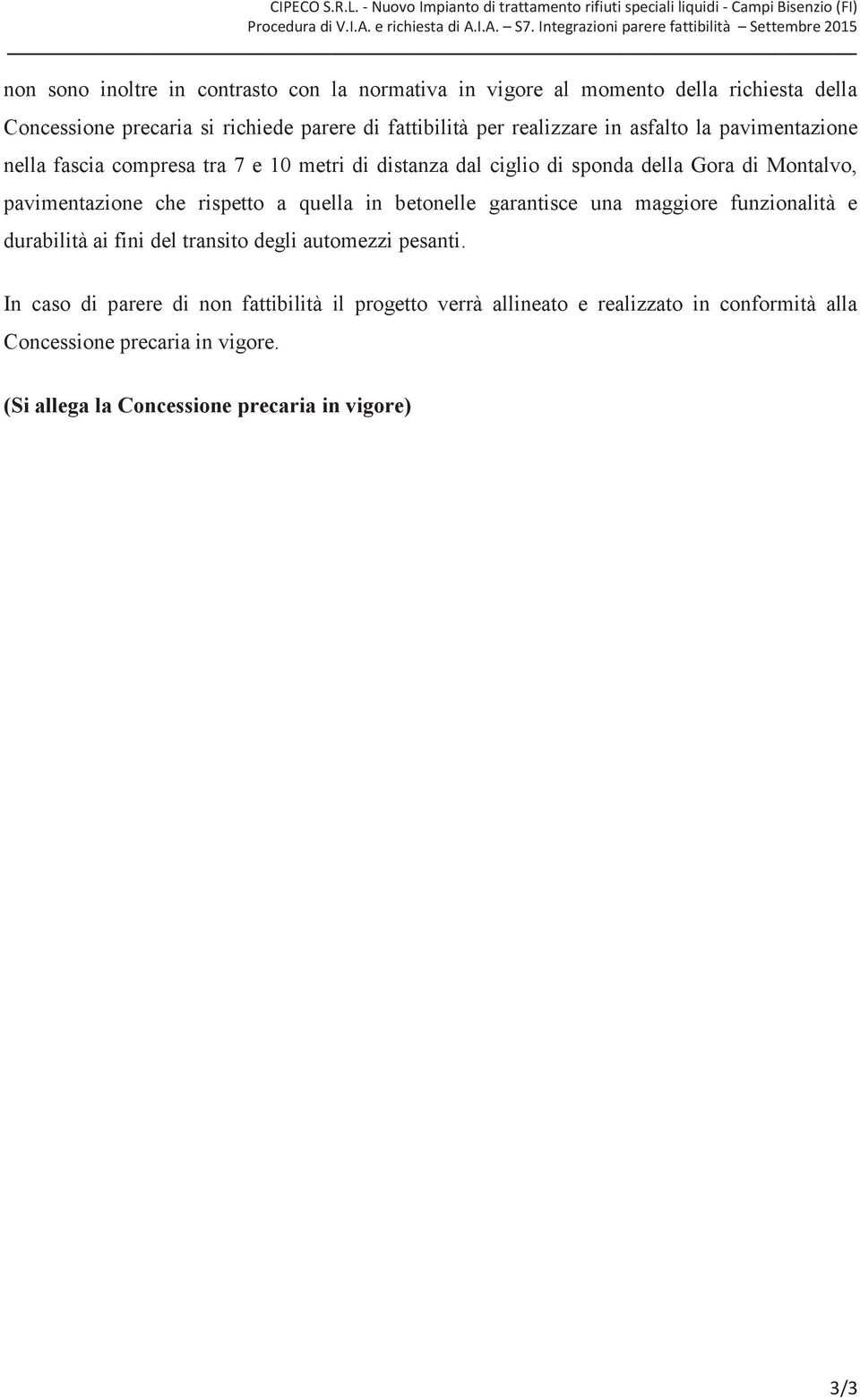 CIPECO S.R.L. - Nuovo Impianto di trattamento rifiuti speciali liquidi - Campi Bisenzio (FI)
Procedura di V.I.A. e richiesta di A.I.A. – S7. Integrazioni parere fattibilità – Settembre 2015

non sono inoltre in contrasto con la normativa in vigore al momento della richiesta della Concessione precaria si richiede parere di fattibilità per realizzare in asfalto la pavimentazione nella fascia compresa tra 7 e 10 metri di distanza dal ciglio di sponda della Gora di Montalvo, pavimentazione che rispetto a quella in betonelle garantisce una maggiore funzionalità e durabilità ai fini del transito degli automezzi pesanti.

In caso di parere di non fattibilità il progetto verrà allineato e realizzato in conformità alla Concessione precaria in vigore.

(Si allega la Concessione precaria in vigore)

3/3